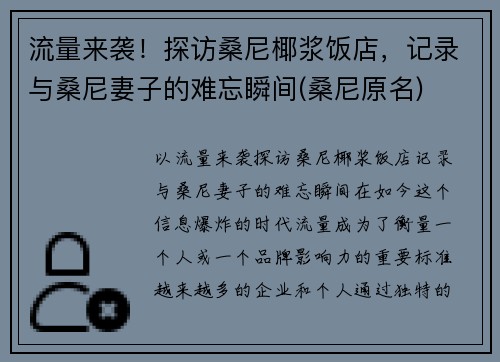 流量来袭！探访桑尼椰浆饭店，记录与桑尼妻子的难忘瞬间(桑尼原名)

以流量来袭探访桑尼椰浆饭店记录与桑尼妻子的难忘瞬间在如今这个信息爆炸的时代流量成为了衡量一个人或一个品牌影响力的重要标准越来越多的企业和个人通过独特的